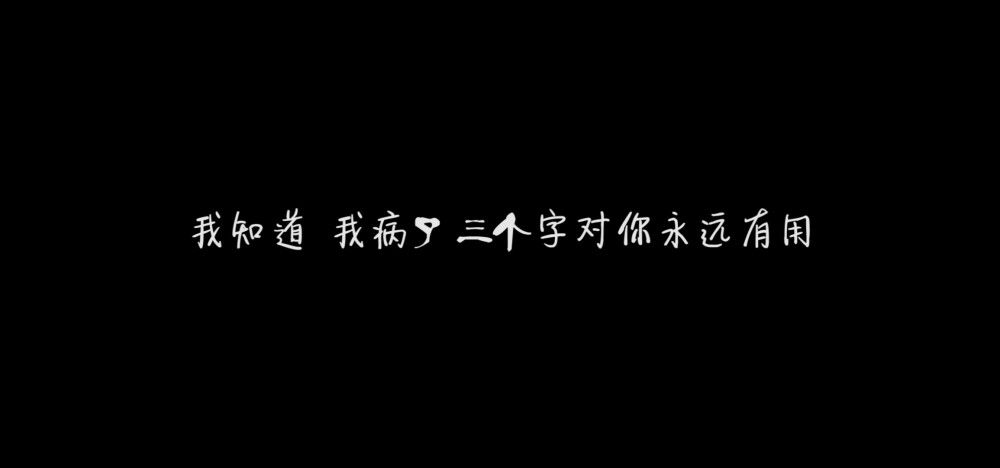 我知道 我病了 三个字对你永远有用